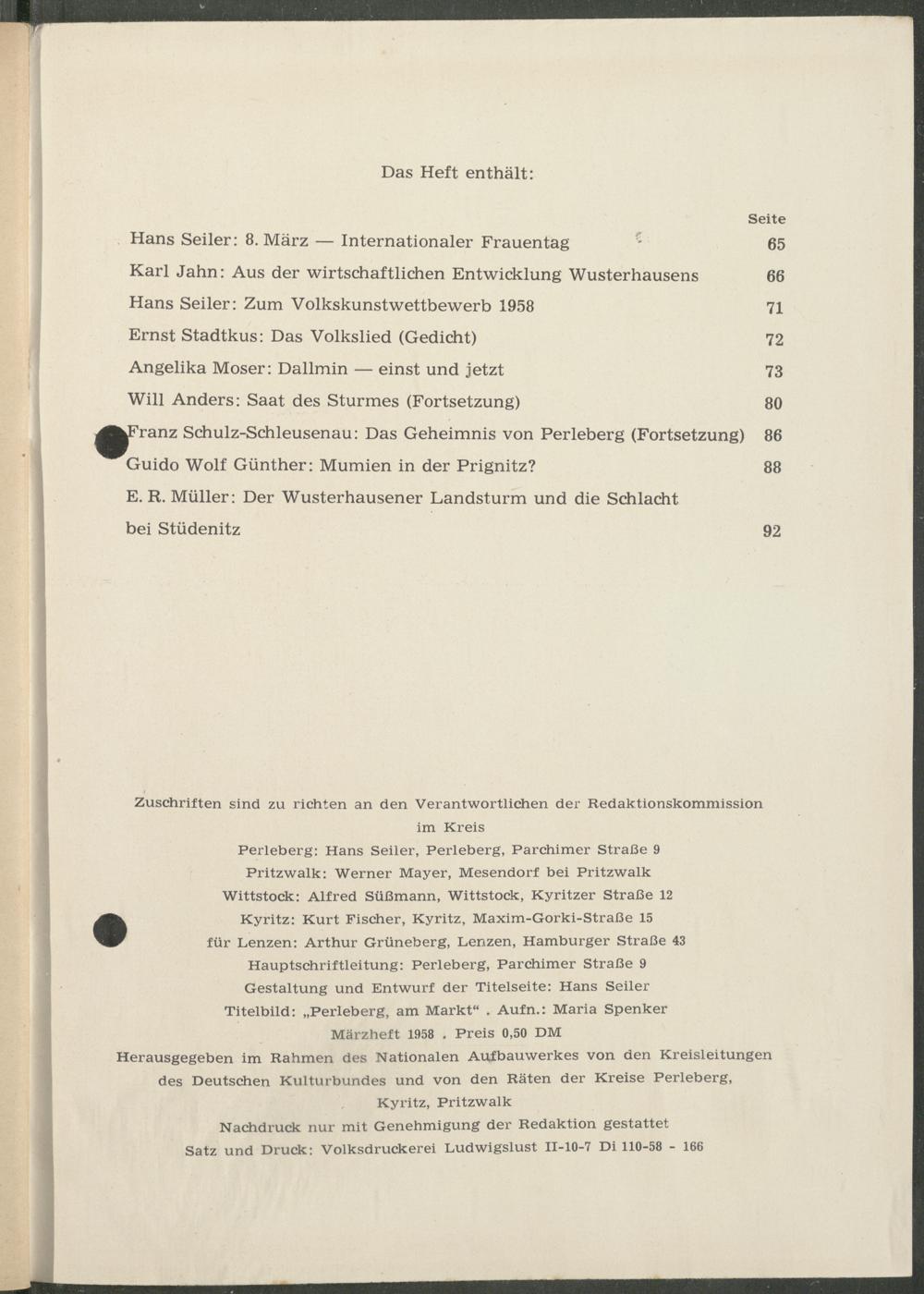 Das Heft enthält:

| | Seite |
|---|---|
| Hans Seiler: 8. März — Internationaler Frauentag | 65 |
| Karl Jahn: Aus der wirtschaftlichen Entwicklung Wusterhausens | 66 |
| Hans Seiler: Zum Volkskunstwettbewerb 1958 | 71 |
| Ernst Stadtkus: Das Volkslied (Gedicht) | 72 |
| Angelika Moser: Dallmin — einst und jetzt | 73 |
| Will Anders: Saat des Sturmes (Fortsetzung) | 80 |
| Franz Schulz-Schleusenau: Das Geheimnis von Perleberg (Fortsetzung) | 86 |
| Guido Wolf Günther: Mumien in der Prignitz? | 88 |
| E. R. Müller: Der Wusterhausener Landsturm und die Schlacht bei Stüdenitz | 92 |

Zuschriften sind zu richten an den Verantwortlichen der Redaktionskommission im Kreis
Perleberg: Hans Seiler, Perleberg, Parchimer Straße 9
Pritzwalk: Werner Mayer, Mesendorf bei Pritzwalk
Wittstock: Alfred Süßmann, Wittstock, Kyritzer Straße 12
Kyritz: Kurt Fischer, Kyritz, Maxim-Gorki-Straße 15
für Lenzen: Arthur Grüneberg, Lenzen, Hamburger Straße 43
Hauptschriftleitung: Perleberg, Parchimer Straße 9
Gestaltung und Entwurf der Titelseite: Hans Seiler
Titelbild: „Perleberg, am Markt“ . Aufn.: Maria Spenker
Märzheft 1958 . Preis 0,50 DM
Herausgegeben im Rahmen des Nationalen Aufbauwerkes von den Kreisleitungen des Deutschen Kulturbundes und von den Räten der Kreise Perleberg, Kyritz, Pritzwalk
Nachdruck nur mit Genehmigung der Redaktion gestattet
Satz und Druck: Volksdruckerei Ludwigslust II-10-7 Di 110-58 - 166